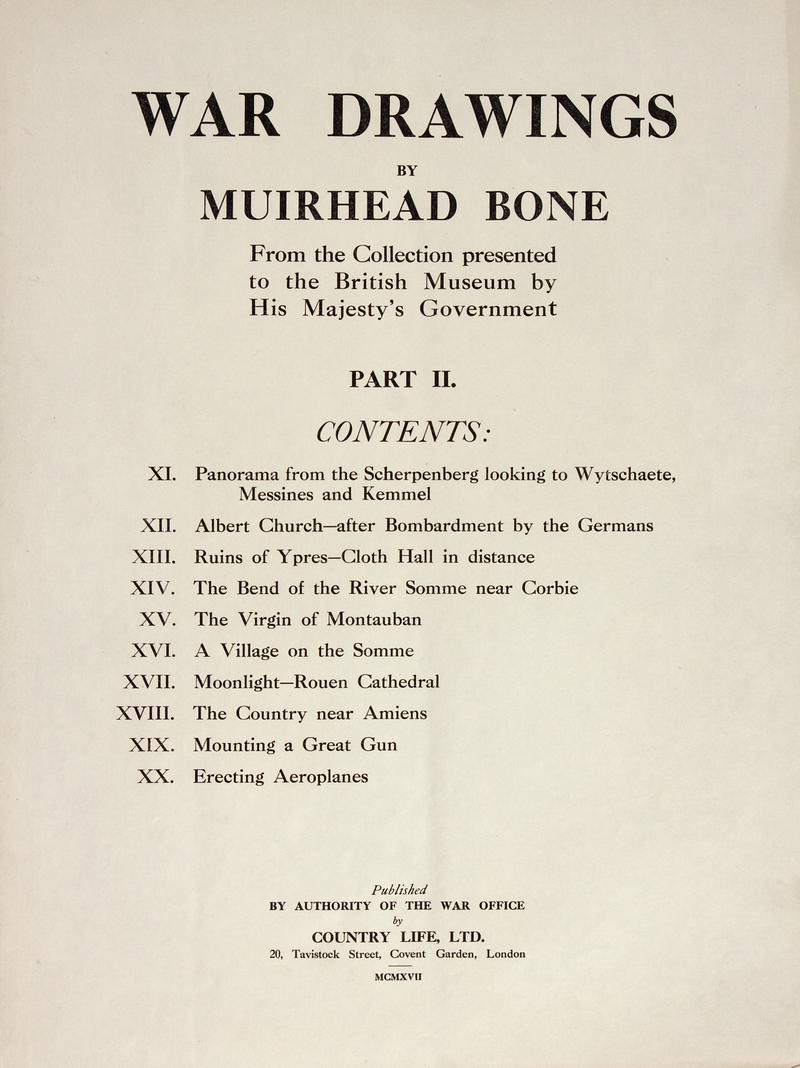 WAR DRAWINGS

BY

MUIRHEAD BONE

From the Collection presented to the British Museum by His Majesty's Government

PART II.

CONTENTS:

XI. Panorama from the Scherpenberg looking to Wytschaete, Messines and Kemmel

XII. Albert Church—after Bombardment by the Germans

XIII. Ruins of Ypres—Cloth Hall in distance

XIV. The Bend of the River Somme near Corbie

XV. The Virgin of Montauban

XVI. A Village on the Somme

XVII. Moonlight—Rouen Cathedral

XVIII. The Country near Amiens

XIX. Mounting a Great Gun

XX. Erecting Aeroplanes

Published
BY AUTHORITY OF THE WAR OFFICE
by
COUNTRY LIFE, LTD.
20, Tavistock Street, Covent Garden, London

MCMXVII